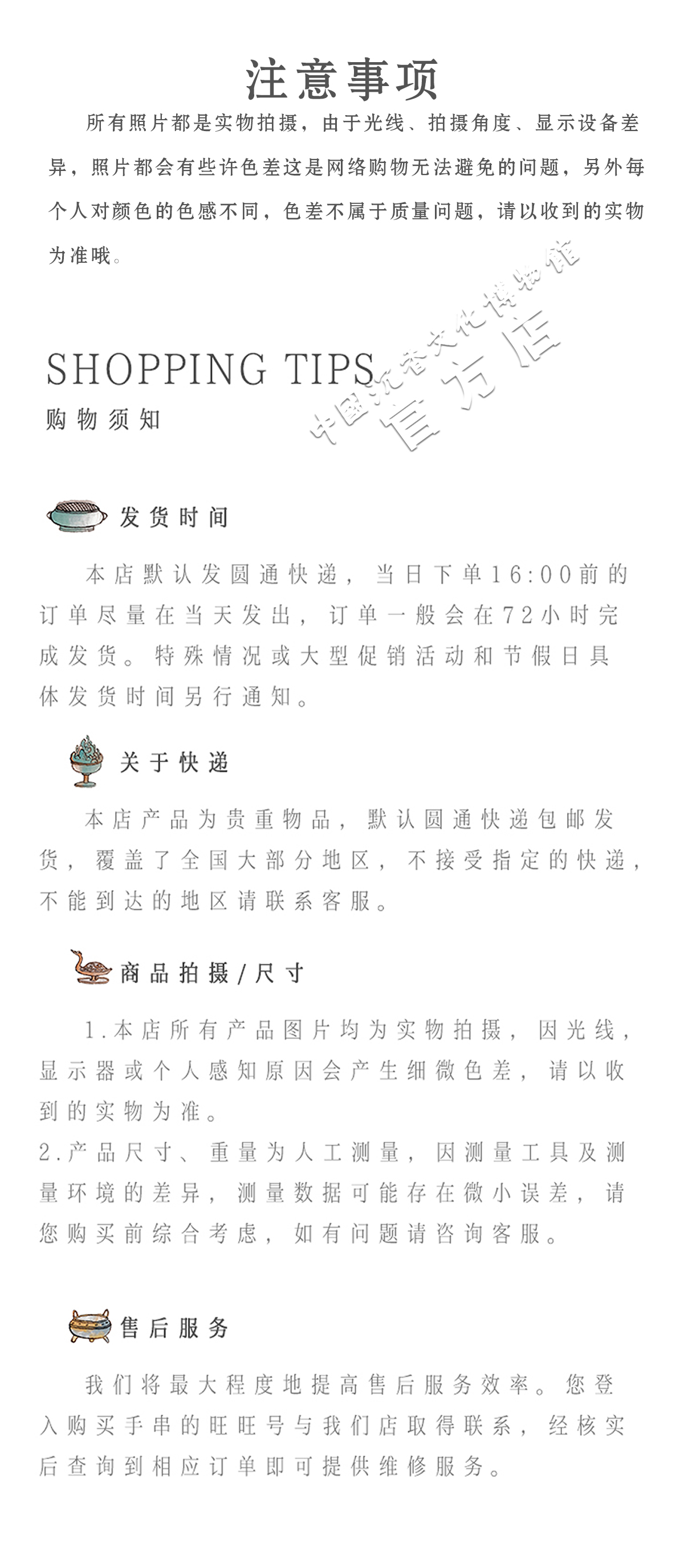 注意事项

所有照片都是实物拍摄，由于光线、拍摄角度、显示设备差异，照片都会有些许色差这是网络购物无法避免的问题，另外每个人对颜色的色感不同，色差不属于质量问题，请以收到的实物为准哦。

中国沉香文化博物馆
官方店

SHOPPING TIPS
购物须知

发货时间

本店默认发圆通快递，当日下单16:00前的订单尽量在当天发出，订单一般会在72小时完成发货。特殊情况或大型促销活动和节假日具体发货时间另行通知。

关于快递

本店产品为贵重物品，默认圆通快递包邮发货，覆盖了全国大部分地区，不接受指定的快递，不能到达的地区请联系客服。

商品拍摄/尺寸

1.本店所有产品图片均为实物拍摄，因光线，显示器或个人感知原因会产生细微色差，请以收到的实物为准。
2.产品尺寸、重量为人工测量，因测量工具及测量环境的差异，测量数据可能存在微小误差，请您购买前综合考虑，如有问题请咨询客服。

售后服务

我们将最大程度地提高售后服务效率。您登入购买手串的旺旺号与我们店取得联系，经核实后查询到相应订单即可提供维修服务。